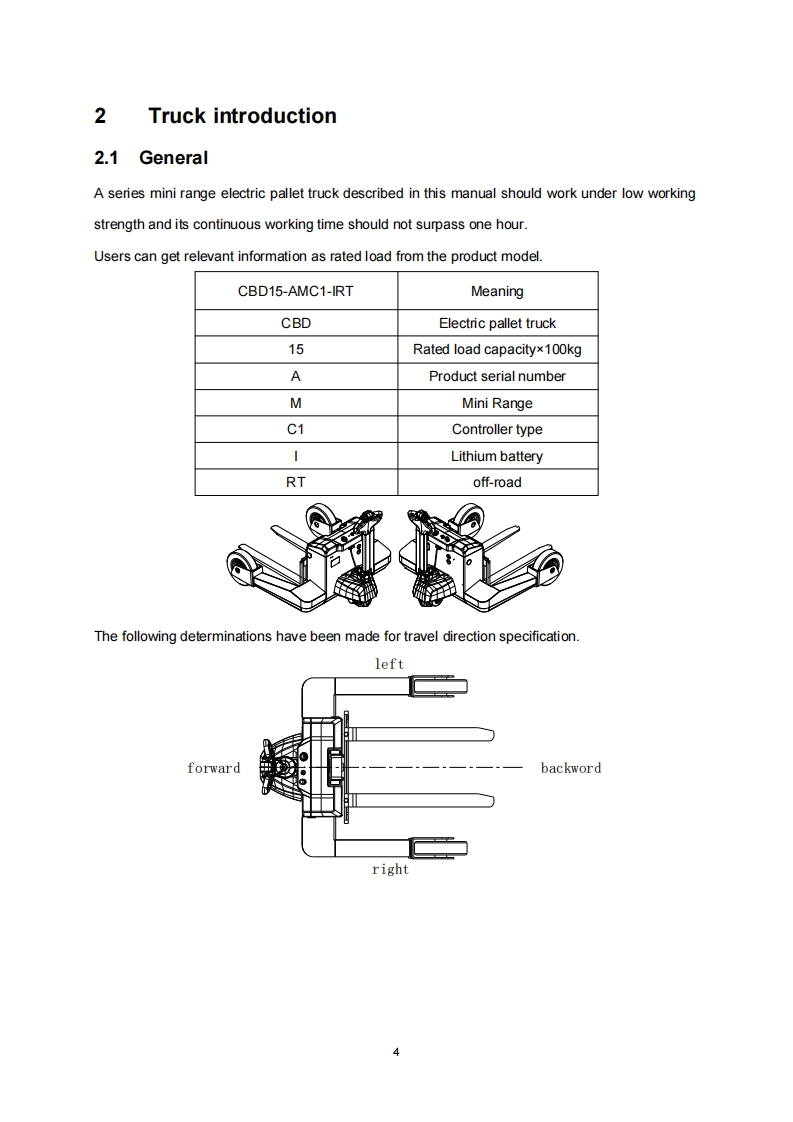 2 Truck introduction

2.1 General

A series mini range electric pallet truck described in this manual should work under low working strength and its continuous working time should not surpass one hour.

Users can get relevant information as rated load from the product model.

| CBD15-AMC1-IRT | Meaning |
|---|---|
| CBD | Electric pallet truck |
| 15 | Rated load capacity×100kg |
| A | Product serial number |
| M | Mini Range |
| C1 | Controller type |
| I | Lithium battery |
| RT | off-road |

The following determinations have been made for travel direction specification.

left

forward

backword

right

4